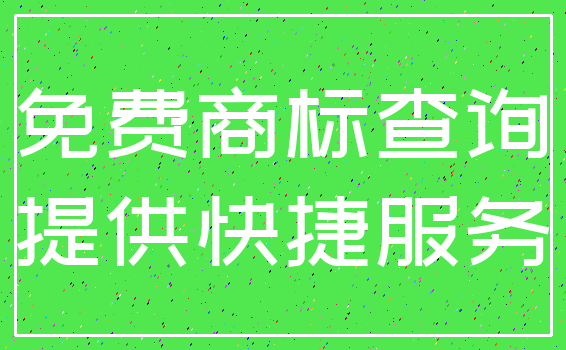 免费商标查询
提供快捷服务